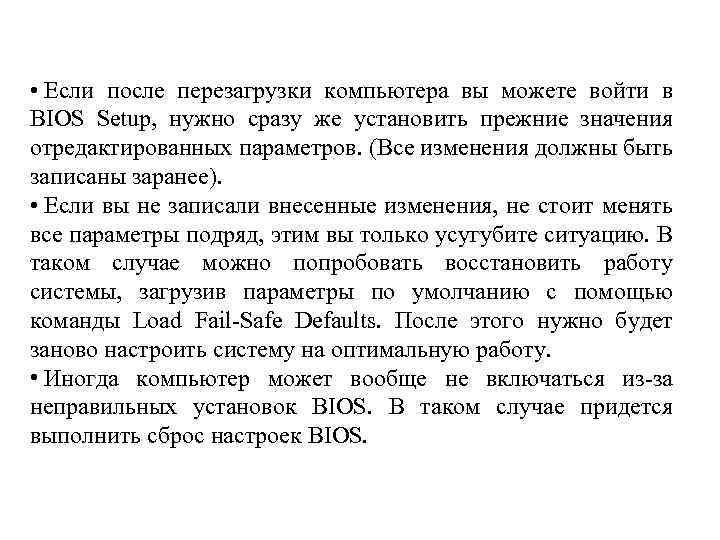 • Если после перезагрузки компьютера вы можете войти в BIOS Setup, нужно сразу же установить прежние значения отредактированных параметров. (Все изменения должны быть записаны заранее).

• Если вы не записали внесенные изменения, не стоит менять все параметры подряд, этим вы только усугубите ситуацию. В таком случае можно попробовать восстановить работу системы, загрузив параметры по умолчанию с помощью команды Load Fail-Safe Defaults. После этого нужно будет заново настроить систему на оптимальную работу.

• Иногда компьютер может вообще не включаться из-за неправильных установок BIOS. В таком случае придется выполнить сброс настроек BIOS.